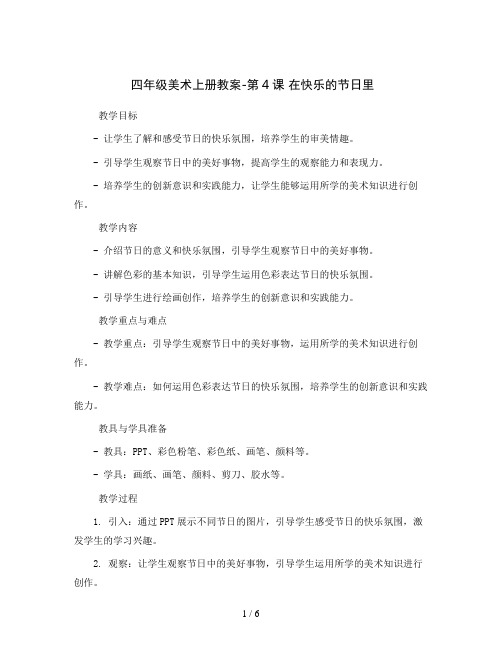 四年级美术上册教案-第 4 课 在快乐的节日里

教学目标

- 让学生了解和感受节日的快乐氛围，培养学生的审美情趣。

- 引导学生观察节日中的美好事物，提高学生的观察能力和表现力。

- 培养学生的创新意识和实践能力，让学生能够运用所学的美术知识进行创作。

教学内容

- 介绍节日的意义和快乐氛围，引导学生观察节日中的美好事物。

- 讲解色彩的基本知识，引导学生运用色彩表达节日的快乐氛围。

- 引导学生进行绘画创作，培养学生的创新意识和实践能力。

教学重点与难点

- 教学重点：引导学生观察节日中的美好事物，运用所学的美术知识进行创作。

- 教学难点：如何运用色彩表达节日的快乐氛围，培养学生的创新意识和实践能力。

教具与学具准备

- 教具：PPT、彩色粉笔、彩色纸、画笔、颜料等。

- 学具：画纸、画笔、颜料、剪刀、胶水等。

教学过程

1. 引入：通过 PPT 展示不同节日的图片，引导学生感受节日的快乐氛围，激发学生的学习兴趣。

2. 观察：让学生观察节日中的美好事物，引导学生运用所学的美术知识进行创作。

1 / 6